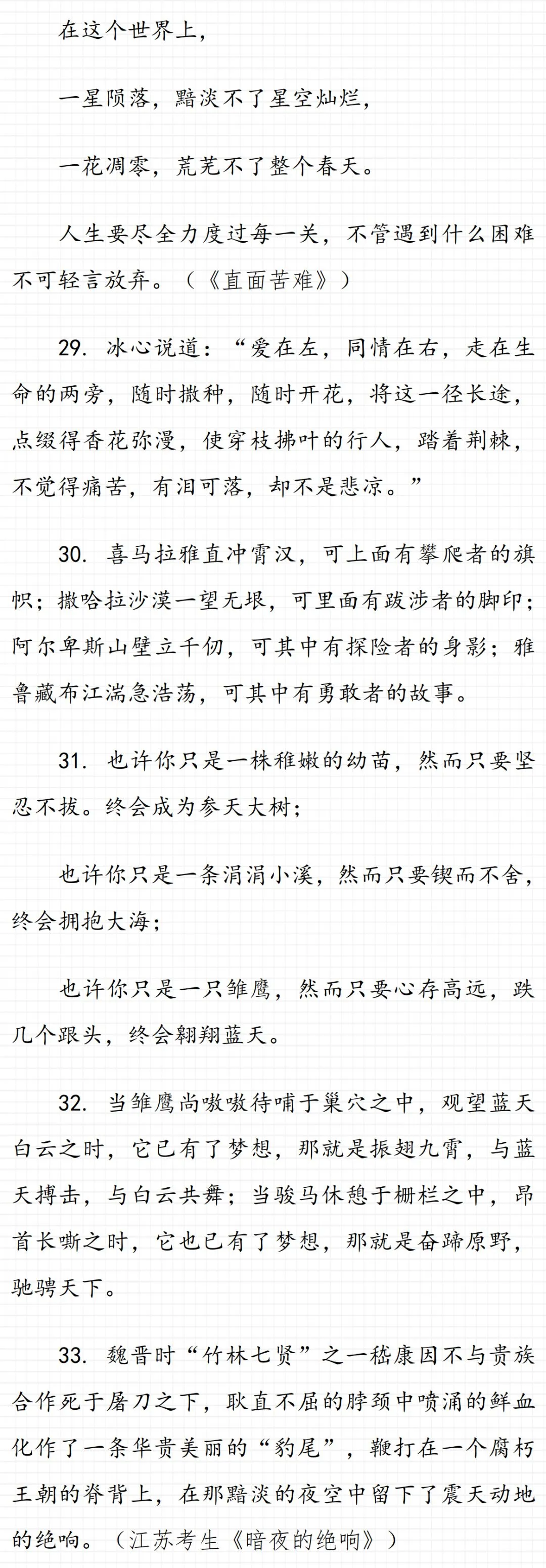 在这个世界上，

一星陨落，黯淡不了星空灿烂，

一花凋零，荒芜不了整个春天。

人生要尽全力度过每一关，不管遇到什么困难不可轻言放弃。（《直面苦难》）

29. 冰心说道：“爱在左，同情在右，走在生命的两旁，随时撒种，随时开花，将这一径长途，点缀得香花弥漫，使穿枝拂叶的行人，踏着荆棘，不觉得痛苦，有泪可落，却不是悲凉。”

30. 喜马拉雅直冲霄汉，可上面有攀爬者的旗帜；撒哈拉沙漠一望无垠，可里面有跋涉者的脚印；阿尔卑斯山壁立千仞，可其中有探险者的身影；雅鲁藏布江湍急浩荡，可其中有勇敢者的故事。

31. 也许你只是一株稚嫩的幼苗，然而只要坚忍不拔。终会成为参天大树；

也许你只是一条涓涓小溪，然而只要锲而不舍，终会拥抱大海；

也许你只是一只雏鹰，然而只要心存高远，跌几个跟头，终会翱翔蓝天。

32. 当雏鹰尚嗷嗷待哺于巢穴之中，观望蓝天白云之时，它已有了梦想，那就是振翅九霄，与蓝天搏击，与白云共舞；当骏马休憩于栅栏之中，昂首长嘶之时，它也已有了梦想，那就是奋蹄原野，驰骋天下。

33. 魏晋时“竹林七贤”之一嵇康因不与贵族合作死于屠刀之下，耿直不屈的脖颈中喷涌的鲜血化作了一条华贵美丽的“豹尾”，鞭打在一个腐朽王朝的脊背上，在那黯淡的夜空中留下了震天动地的绝响。（江苏考生《暗夜的绝响》）